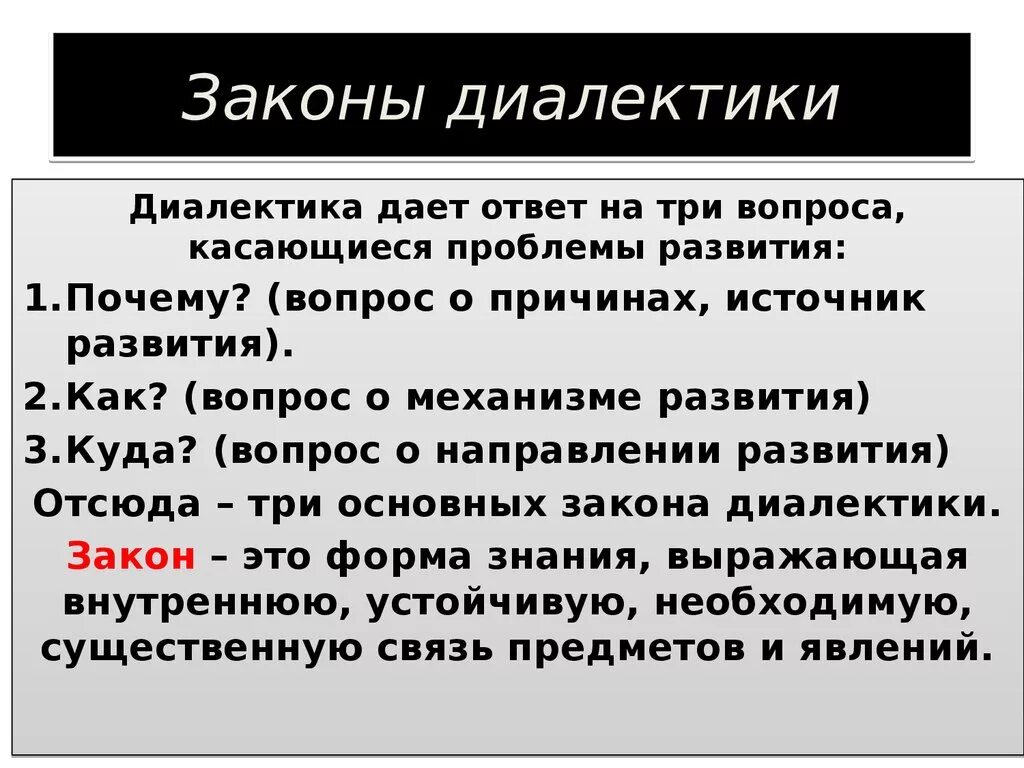 Законы диалектики

Диалектика дает ответ на три вопроса, касающиеся проблемы развития:

1.Почему? (вопрос о причинах, источник развития).

2.Как? (вопрос о механизме развития)

3.Куда? (вопрос о направлении развития)

Отсюда – три основных закона диалектики.

Закон – это форма знания, выражающая внутреннюю, устойчивую, необходимую, существенную связь предметов и явлений.